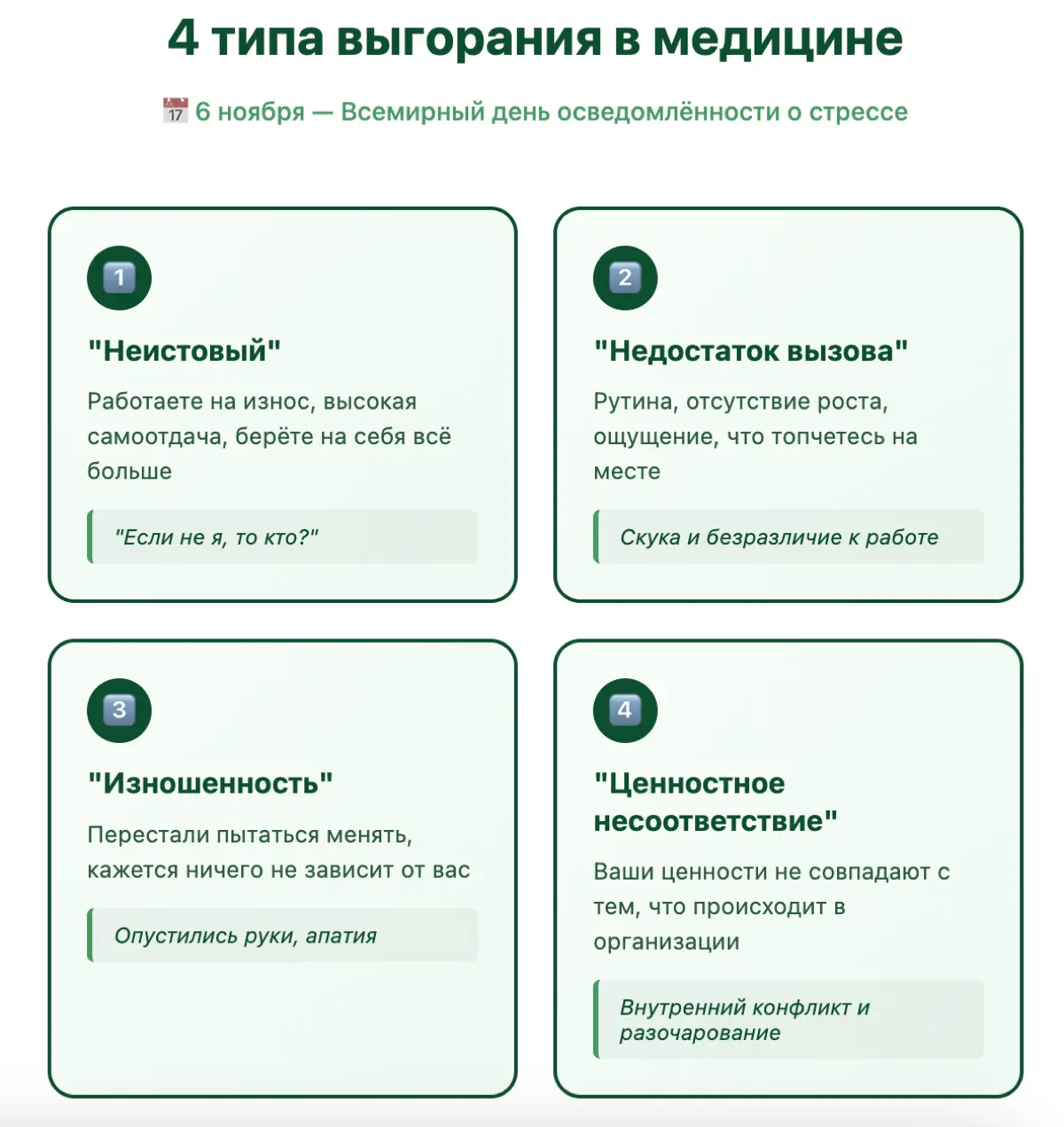 4 типа выгорания в медицине

17 6 ноября — Всемирный день осведомлённости о стрессе

1

"Неистовый"

Работаете на износ, высокая самоотдача, берёте на себя всё больше

"Если не я, то кто?"

2

"Недостаток вызова"

Рутина, отсутствие роста, ощущение, что топчетесь на месте

Скука и безразличие к работе

3

"Изношенность"

Перестали пытаться менять, кажется ничего не зависит от вас

Опустились руки, апатия

4

"Ценностное несоответствие"

Ваши ценности не совпадают с тем, что происходит в организации

Внутренний конфликт и разочарование